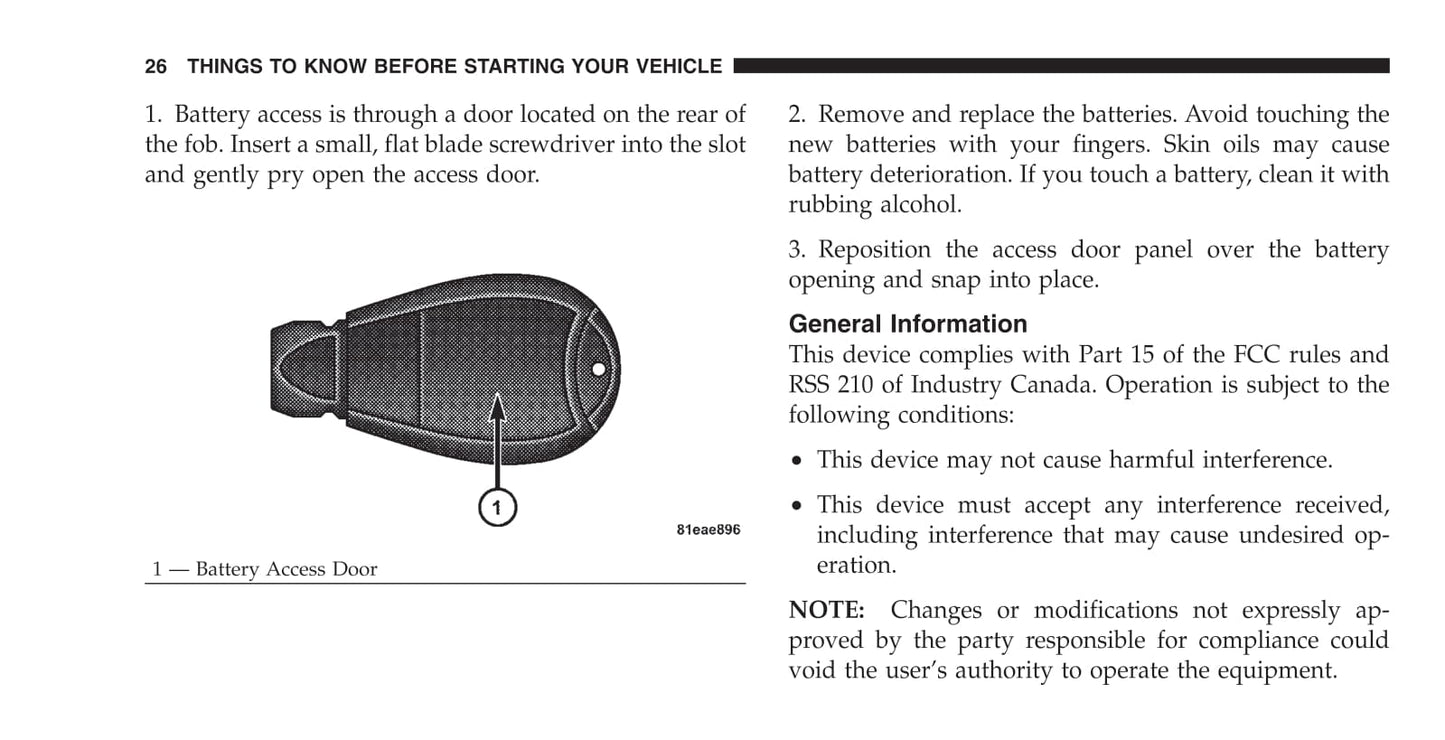 26 THINGS TO KNOW BEFORE STARTING YOUR VEHICLE

1. Battery access is through a door located on the rear of the fob. Insert a small, flat blade screwdriver into the slot and gently pry open the access door.

1

81eae896

1 — Battery Access Door

2. Remove and replace the batteries. Avoid touching the new batteries with your fingers. Skin oils may cause battery deterioration. If you touch a battery, clean it with rubbing alcohol.

3. Reposition the access door panel over the battery opening and snap into place.

General Information
This device complies with Part 15 of the FCC rules and RSS 210 of Industry Canada. Operation is subject to the following conditions:

• This device may not cause harmful interference.

• This device must accept any interference received, including interference that may cause undesired operation.

NOTE: Changes or modifications not expressly approved by the party responsible for compliance could void the user's authority to operate the equipment.